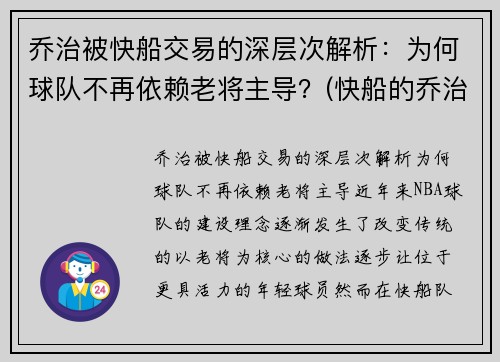 乔治被快船交易的深层次解析：为何球队不再依赖老将主导？(快船的乔治

乔治被快船交易的深层次解析为何球队不再依赖老将主导近年来NBA球队的建设理念逐渐发生了改变传统的以老将为核心的做法逐步让位于更具活力的年轻球员然而在快船队

24